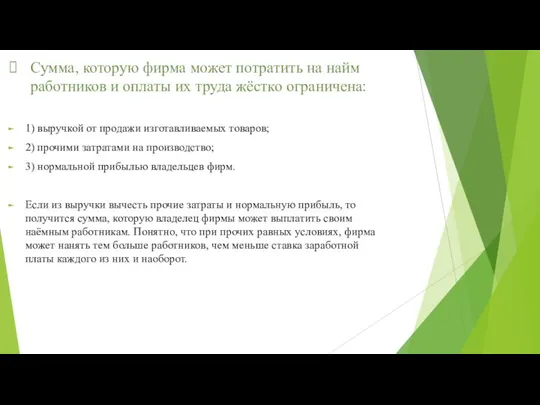 Сумма, которую фирма может потратить на найм работников и оплаты их труда жёстко ограничена:

1) выручкой от продажи изготавливаемых товаров;

2) прочими затратами на производство;

3) нормальной прибылью владельцев фирм.

Если из выручки вычесть прочие затраты и нормальную прибыль, то получится сумма, которую владелец фирмы может выплатить своим наёмным работникам. Понятно, что при прочих равных условиях, фирма может нанять тем больше работников, чем меньше ставка заработной платы каждого из них и наоборот.